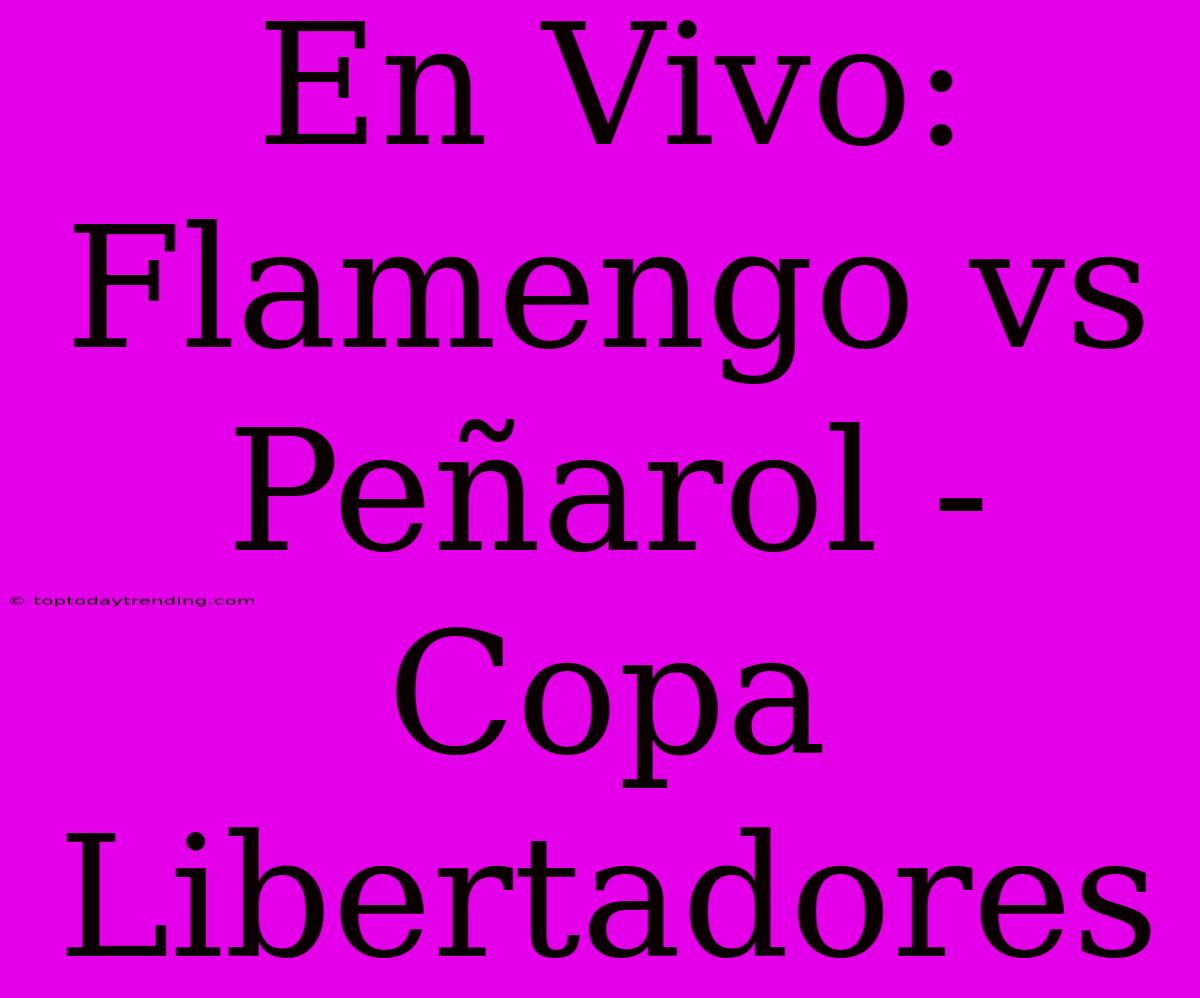 En Vivo: Flamengo vs Peñarol - Copa Libertadores

© toptodaytrending.com